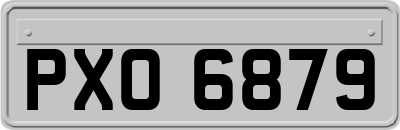 PXO 6879